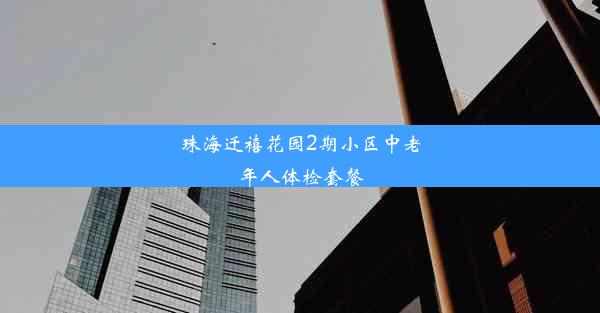 珠海迁禧花园2期小区中老年人体检套餐